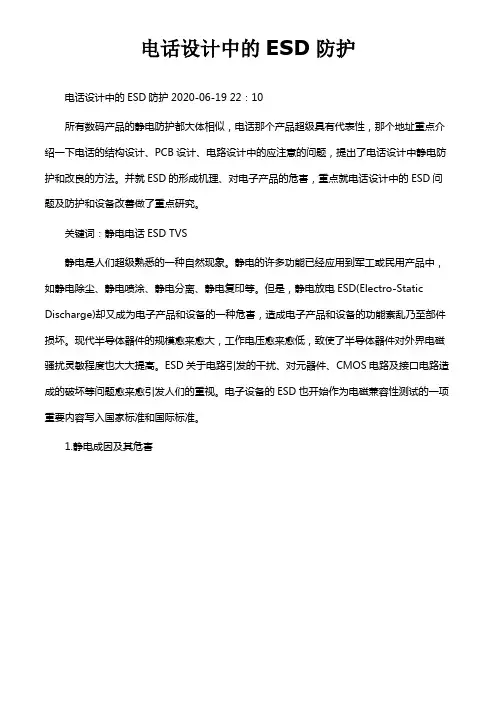 电话设计中的 ESD 防护

电话设计中的 ESD 防护 2020-06-19 22：10

所有数码产品的静电防护都大体相似，电话那个产品超级具有代表性，那个地址重点介绍一下电话的结构设计、PCB 设计、电路设计中的应注意的问题，提出了电话设计中静电防护和改良的方法。并就 ESD 的形成机理、对电子产品的危害，重点就电话设计中的 ESD 问题及防护和设备改善做了重点研究。

关键词：静电电话 ESD TVS

静电是人们超级熟悉的一种自然现象。静电的许多功能已经应用到军工或民用产品中，如静电除尘、静电喷涂、静电分离、静电复印等。但是，静电放电 ESD(Electro-Static Discharge)却又成为电子产品和设备的一种危害，造成电子产品和设备的功能紊乱乃至部件损坏。现代半导体器件的规模愈来愈大，工作电压愈来愈低，致使了半导体器件对外界电磁骚扰灵敏程度也大大提高。ESD 关于电路引发的干扰、对元器件、CMOS 电路及接口电路造成的破坏等问题愈来愈引发人们的重视。电子设备的 ESD 也开始作为电磁兼容性测试的一项重要内容写入国家标准和国际标准。

1.静电成因及其危害